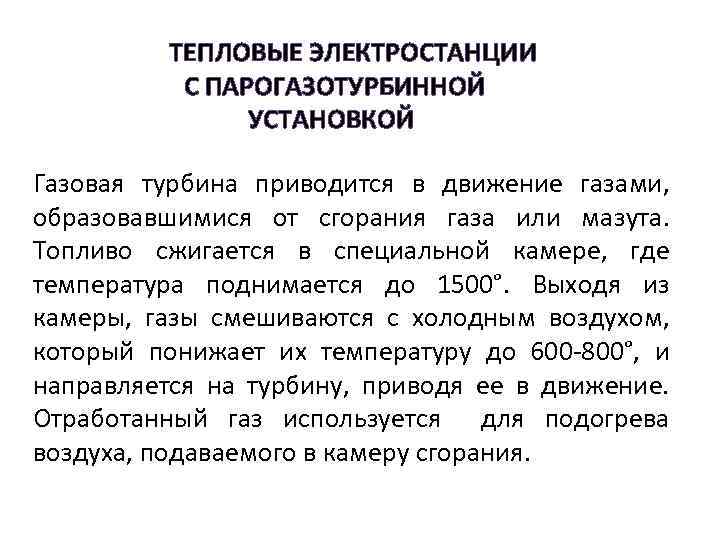 ТЕПЛОВЫЕ ЭЛЕКТРОСТАНЦИИ С ПАРОГАЗОТУРБИННОЙ УСТАНОВКОЙ

Газовая турбина приводится в движение газами, образовавшимися от сгорания газа или мазута. Топливо сжигается в специальной камере, где температура поднимается до 1500°. Выходя из камеры, газы смешиваются с холодным воздухом, который понижает их температуру до 600-800°, и направляется на турбину, приводя ее в движение. Отработанный газ используется для подогрева воздуха, подаваемого в камеру сгорания.